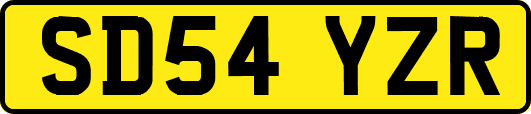 SD54 YZR